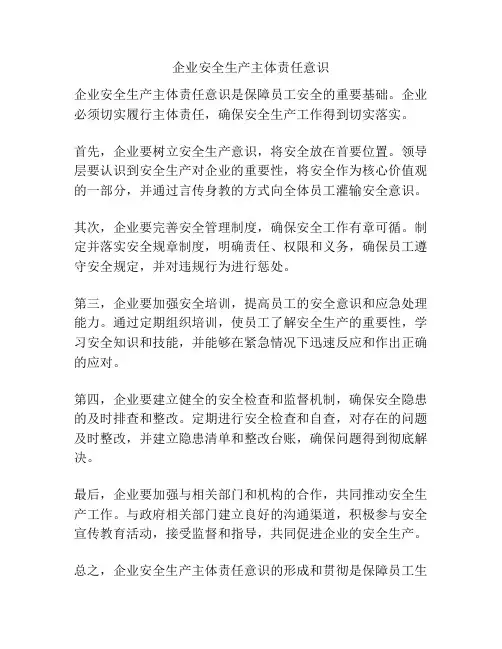 企业安全生产主体责任意识

企业安全生产主体责任意识是保障员工安全的重要基础。企业必须切实履行主体责任，确保安全生产工作得到切实落实。

首先，企业要树立安全生产意识，将安全放在首要位置。领导层要认识到安全生产对企业的重要性，将安全作为核心价值观的一部分，并通过言传身教的方式向全体员工灌输安全意识。

其次，企业要完善安全管理制度，确保安全工作有章可循。制定并落实安全规章制度，明确责任、权限和义务，确保员工遵守安全规定，并对违规行为进行惩处。

第三，企业要加强安全培训，提高员工的安全意识和应急处理能力。通过定期组织培训，使员工了解安全生产的重要性，学习安全知识和技能，并能够在紧急情况下迅速反应和作出正确的应对。

第四，企业要建立健全的安全检查和监督机制，确保安全隐患的及时排查和整改。定期进行安全检查和自查，对存在的问题及时整改，并建立隐患清单和整改台账，确保问题得到彻底解决。

最后，企业要加强与相关部门和机构的合作，共同推动安全生产工作。与政府相关部门建立良好的沟通渠道，积极参与安全宣传教育活动，接受监督和指导，共同促进企业的安全生产。

总之，企业安全生产主体责任意识的形成和贯彻是保障员工生